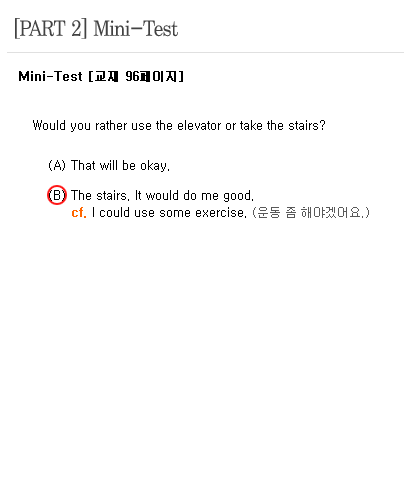 [PART 2] Mini-Test

Mini-Test [교재 96페이지]

Would you rather use the elevator or take the stairs?

(A) That will be okay.

(B) The stairs. It would do me good.
cf. I could use some exercise. (운동 좀 해야겠어요.)